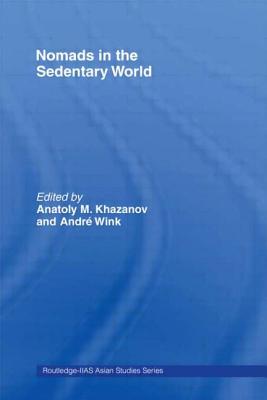 Nomads in the Sedentary World

Edited by
Anatoly M. Khazanov
and André Wink

Routledge-IIAS Asian Studies Series